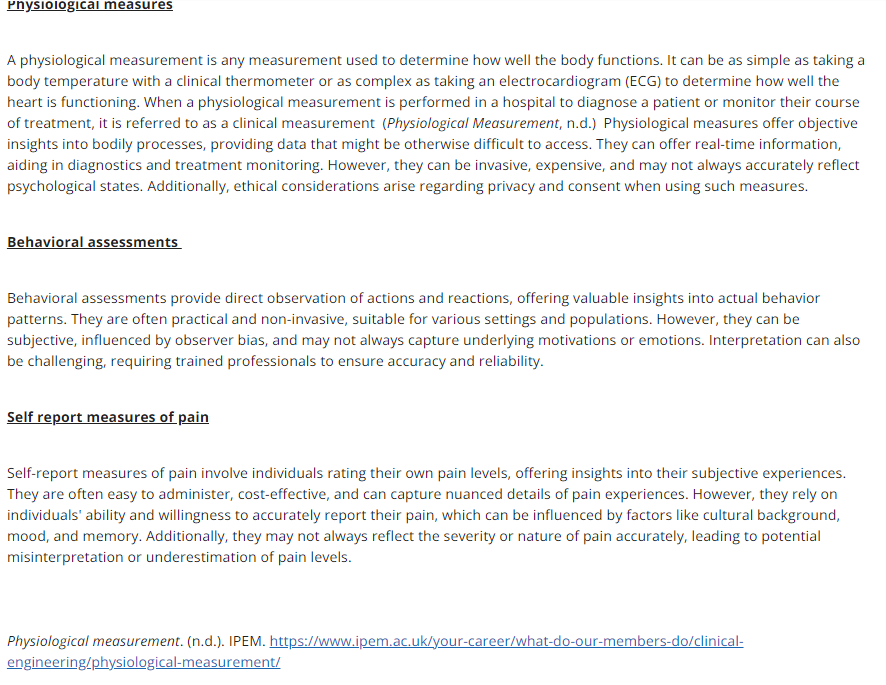 Physiological measures

A physiological measurement is any measurement used to determine how well the body functions. It can be as simple as taking a body temperature with a clinical thermometer or as complex as taking an electrocardiogram (ECG) to determine how well the heart is functioning. When a physiological measurement is performed in a hospital to diagnose a patient or monitor their course of treatment, it is referred to as a clinical measurement (Physiological Measurement, n.d.) Physiological measures offer objective insights into bodily processes, providing data that might be otherwise difficult to access. They can offer real-time information, aiding in diagnostics and treatment monitoring. However, they can be invasive, expensive, and may not always accurately reflect psychological states. Additionally, ethical considerations arise regarding privacy and consent when using such measures.

Behavioral assessments

Behavioral assessments provide direct observation of actions and reactions, offering valuable insights into actual behavior patterns. They are often practical and non-invasive, suitable for various settings and populations. However, they can be subjective, influenced by observer bias, and may not always capture underlying motivations or emotions. Interpretation can also be challenging, requiring trained professionals to ensure accuracy and reliability.

Self report measures of pain

Self-report measures of pain involve individuals rating their own pain levels, offering insights into their subjective experiences. They are often easy to administer, cost-effective, and can capture nuanced details of pain experiences. However, they rely on individuals' ability and willingness to accurately report their pain, which can be influenced by factors like cultural background, mood, and memory. Additionally, they may not always reflect the severity or nature of pain accurately, leading to potential misinterpretation or underestimation of pain levels.

Physiological measurement. (n.d.). IPEM. https://www.ipem.ac.uk/your-career/what-do-our-members-do/clinical-engineering/physiological-measurement/